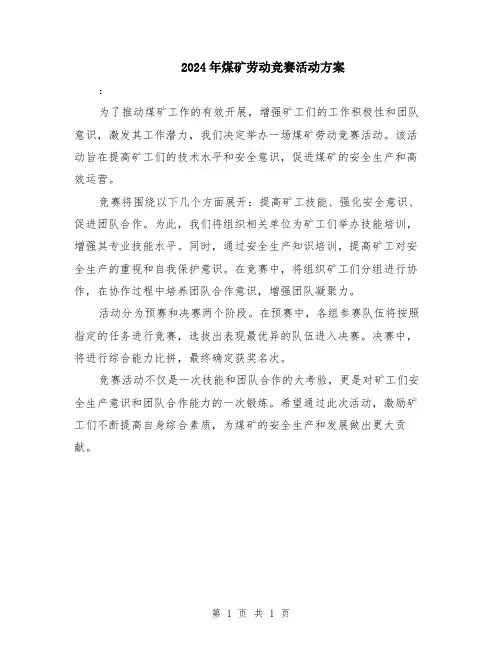 2024年煤矿劳动竞赛活动方案

:

为了推动煤矿工作的有效开展，增强矿工们的工作积极性和团队意识，激发其工作潜力，我们决定举办一场煤矿劳动竞赛活动。该活动旨在提高矿工们的技术水平和安全意识，促进煤矿的安全生产和高效运营。

竞赛将围绕以下几个方面展开：提高矿工技能、强化安全意识、促进团队合作。为此，我们将组织相关单位为矿工们举办技能培训，增强其专业技能水平。同时，通过安全生产知识培训，提高矿工对安全生产的重视和自我保护意识。在竞赛中，将组织矿工们分组进行协作，在协作过程中培养团队合作意识，增强团队凝聚力。

活动分为预赛和决赛两个阶段。在预赛中，各组参赛队伍将按照指定的任务进行竞赛，选拔出表现最优异的队伍进入决赛。决赛中，将进行综合能力比拼，最终确定获奖名次。

竞赛活动不仅是一次技能和团队合作的大考验，更是对矿工们安全生产意识和团队合作能力的一次锻炼。希望通过此次活动，激励矿工们不断提高自身综合素质，为煤矿的安全生产和发展做出更大贡献。

第 1 页 共 1 页